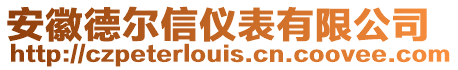 安徽德尔信仪表有限公司
http://czpeterlouis.cn.coovee.com